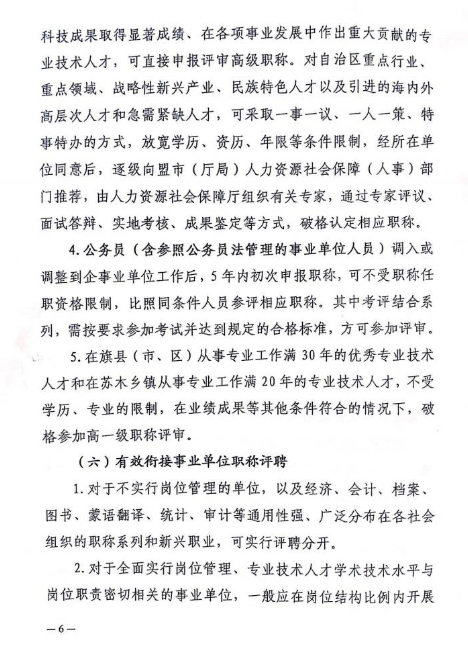 科技成果取得显著成绩、在各项事业发展中作出重大贡献的专业技术人才，可直接申报评审高级职称。对自治区重点行业、重点领域、战略性新兴产业、民族特色人才以及引进的海内外高层次人才和急需紧缺人才，可采取一事一议、一人一策、特事特办的方式，放宽学历、资历、年限等条件限制，经所在单位同意后，逐级向盟市（厅局）人力资源社会保障（人事）部门推荐，由人力资源社会保障厅组织有关专家，通过专家评议、面试答辩、实地考核、成果鉴定等方式，破格认定相应职称。

4. 公务员（含参照公务员法管理的事业单位人员）调入或调整到企事业单位工作后，5年内初次申报职称，可不受职称任职资格限制，比照同条件人员参评相应职称。其中考评结合系列，需按要求参加考试并达到规定的合格标准，方可参加评审。

5. 在旗县（市、区）从事专业工作满30年的优秀专业技术人才和在苏木乡镇从事专业工作满20年的专业技术人才，不受学历、专业的限制，在业绩成果等其他条件符合的情况下，破格参加高一级职称评审。

（六）有效衔接事业单位职称评聘

1. 对于不实行岗位管理的单位，以及经济、会计、档案、图书、蒙语翻译、统计、审计等通用性强、广泛分布在各社会组织的职称系列和新兴职业，可实行评聘分开。

2. 对于全面实行岗位管理、专业技术人才学术技术水平与岗位职责密切相关的事业单位，一般应在岗位结构比例内开展

—6—